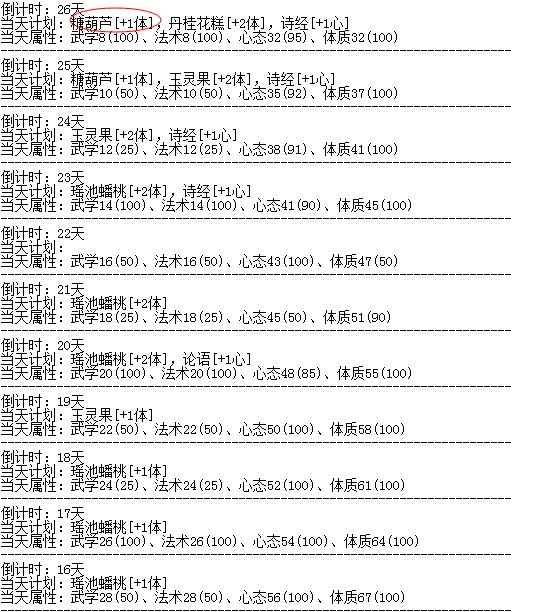 倒计时：26天
当天计划：糖葫芦[+1体]，丹桂花糕[+2体]，诗经[+1心]
当天属性：武学8(100)、法术8(100)、心态32(95)、体质32(100)

倒计时：25天
当天计划：糖葫芦[+1体]，玉灵果[+2体]，诗经[+1心]
当天属性：武学10(50)、法术10(50)、心态35(92)、体质37(100)

倒计时：24天
当天计划：玉灵果[+2体]，诗经[+1心]
当天属性：武学12(25)、法术12(25)、心态38(91)、体质41(100)

倒计时：23天
当天计划：瑶池蟠桃[+2体]，诗经[+1心]
当天属性：武学14(100)、法术14(100)、心态41(90)、体质45(100)

倒计时：22天
当天计划：
当天属性：武学16(50)、法术16(50)、心态43(100)、体质47(50)

倒计时：21天
当天计划：瑶池蟠桃[+2体]
当天属性：武学18(25)、法术18(25)、心态45(50)、体质51(90)

倒计时：20天
当天计划：瑶池蟠桃[+2体]，论语[+1心]
当天属性：武学20(100)、法术20(100)、心态48(85)、体质55(100)

倒计时：19天
当天计划：玉灵果[+1体]
当天属性：武学22(50)、法术22(50)、心态50(100)、体质58(100)

倒计时：18天
当天计划：瑶池蟠桃[+1体]
当天属性：武学24(25)、法术24(25)、心态52(100)、体质61(100)

倒计时：17天
当天计划：瑶池蟠桃[+1体]
当天属性：武学26(100)、法术26(100)、心态54(100)、体质64(100)

倒计时：16天
当天计划：瑶池蟠桃[+1体]
当天属性：武学28(50)、法术28(50)、心态56(100)、体质67(100)